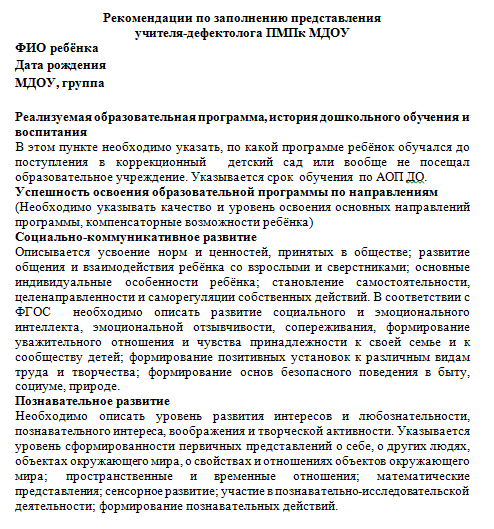 Рекомендации по заполнению представления
учителя-дефектолога ПМПк МДОУ

ФИО ребёнка
Дата рождения
МДОУ, группа

Реализуемая образовательная программа, история дошкольного обучения и воспитания
В этом пункте необходимо указать, по какой программе ребёнок обучался до поступления в коррекционный детский сад или вообще не посещал образовательное учреждение. Указывается срок обучения по АОП ДО.
Успешность освоения образовательной программы по направлениям
(Необходимо указывать качество и уровень освоения основных направлений программы, компенсаторные возможности ребёнка)
Социально-коммуникативное развитие
Описывается усвоение норм и ценностей, принятых в обществе; развитие общения и взаимодействия ребёнка со взрослыми и сверстниками; основные индивидуальные особенности ребёнка; становление самостоятельности, целенаправленности и саморегуляции собственных действий. В соответствии с ФГОС необходимо описать развитие социального и эмоционального интеллекта, эмоциональной отзывчивости, сопереживания, формирование уважительного отношения и чувства принадлежности к своей семье и к сообществу детей; формирование позитивных установок к различным видам труда и творчества; формирование основ безопасного поведения в быту, социуме, природе.
Познавательное развитие
Необходимо описать уровень развития интересов и любознательности, познавательного интереса, воображения и творческой активности. Указывается уровень сформированности первичных представлений о себе, о других людях, объектах окружающего мира, о свойствах и отношениях объектов окружающего мира; пространственные и временные отношения; математические представления; сенсорное развитие; участие в познавательно-исследовательской деятельности; формирование познавательных действий.